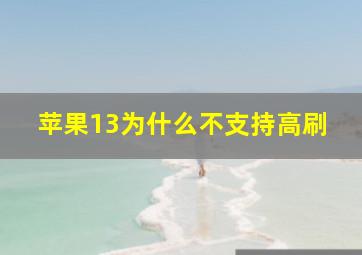 苹果13为什么不支持高刷